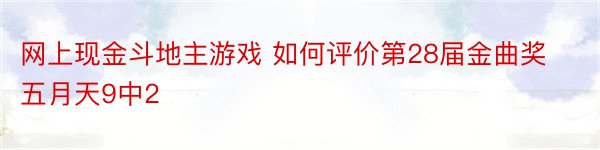 网上现金斗地主游戏 如何评价第28届金曲奖五月天9中2